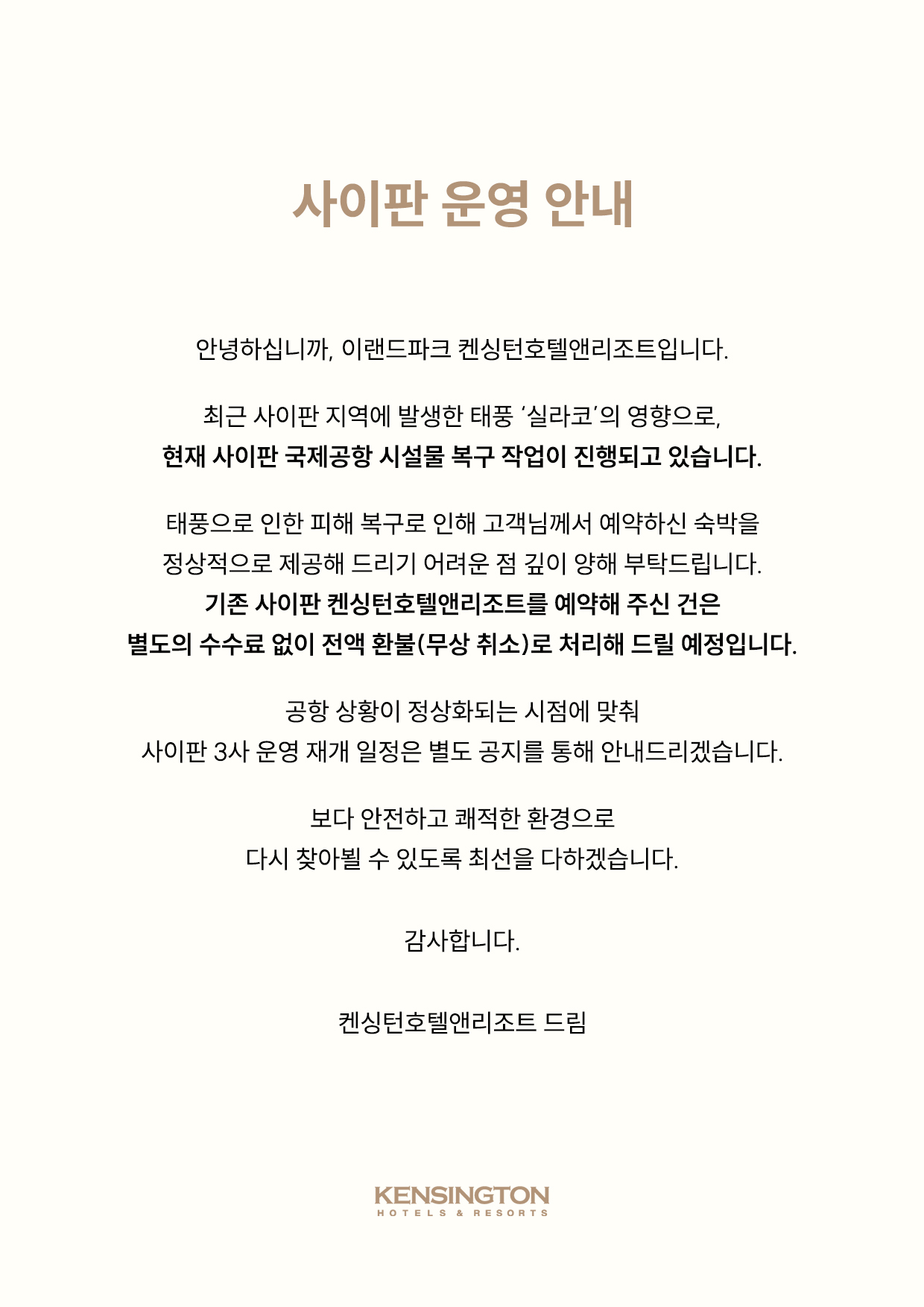 사이판 운영 안내

안녕하십니까, 이랜드파크 켄싱턴호텔앤리조트입니다.

최근 사이판 지역에 발생한 태풍 '실라코'의 영향으로,
현재 사이판 국제공항 시설물 복구 작업이 진행되고 있습니다.

태풍으로 인한 피해 복구로 인해 고객님께서 예약하신 숙박을
정상적으로 제공해 드리기 어려운 점 깊이 양해 부탁드립니다.
기존 사이판 켄싱턴호텔앤리조트를 예약해 주신 건은
별도의 수수료 없이 전액 환불(무상 취소)로 처리해 드릴 예정입니다.

공항 상황이 정상화되는 시점에 맞춰
사이판 3사 운영 재개 일정은 별도 공지를 통해 안내드리겠습니다.

보다 안전하고 쾌적한 환경으로
다시 찾아뵐 수 있도록 최선을 다하겠습니다.

감사합니다.

켄싱턴호텔앤리조트 드림

KENSINGTON
HOTELS & RESORTS